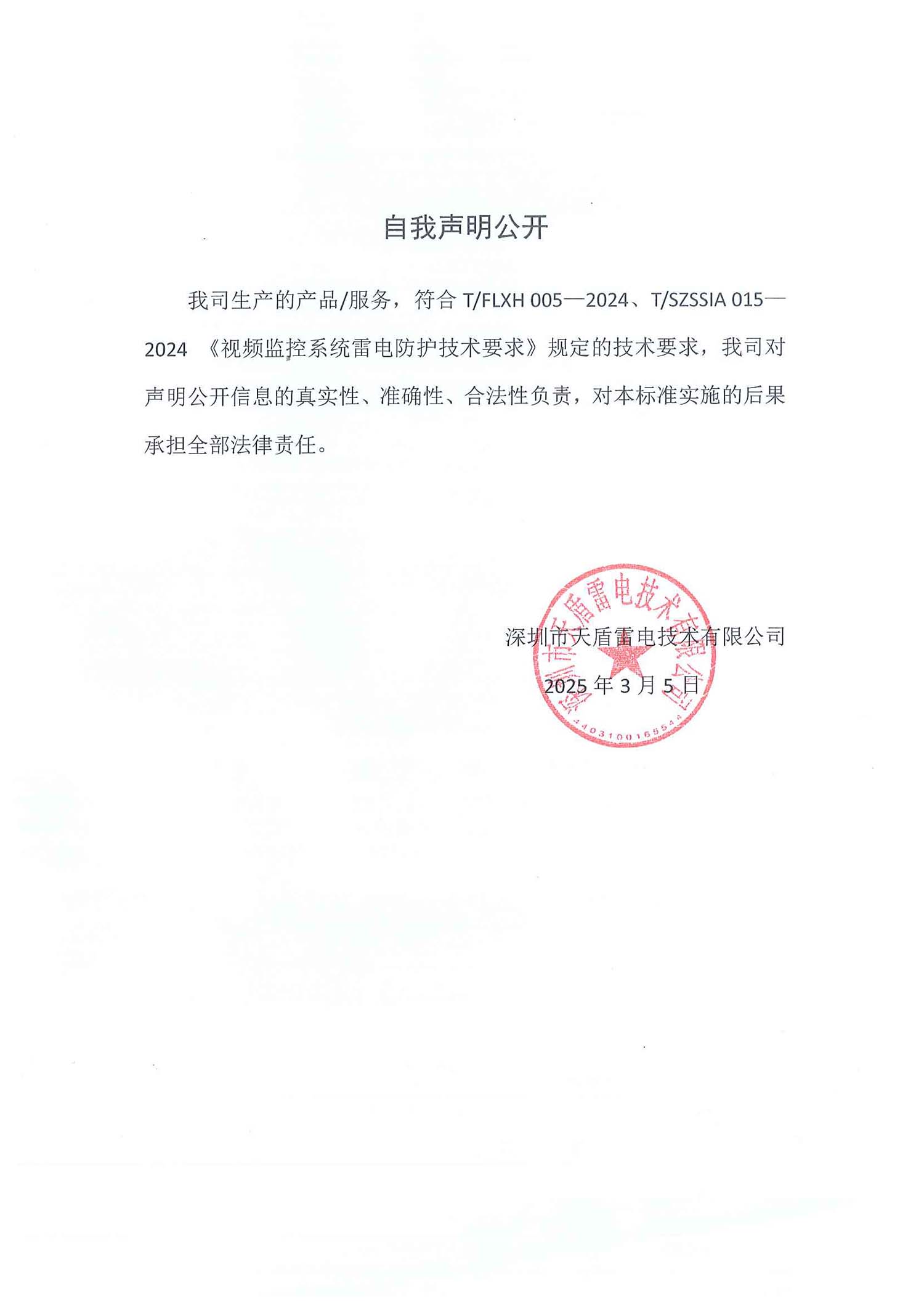 自我声明公开

我司生产的产品/服务，符合 T/FLXH 005—2024、T/SZSSIA 015—2024 《视频监控系统雷电防护技术要求》规定的技术要求，我司对声明公开信息的真实性、准确性、合法性负责，对本标准实施的后果承担全部法律责任。

深圳市天盾雷电技术有限公司

2025 年 3 月 5 日

深圳市天盾雷电技术有限公司
4403100165544